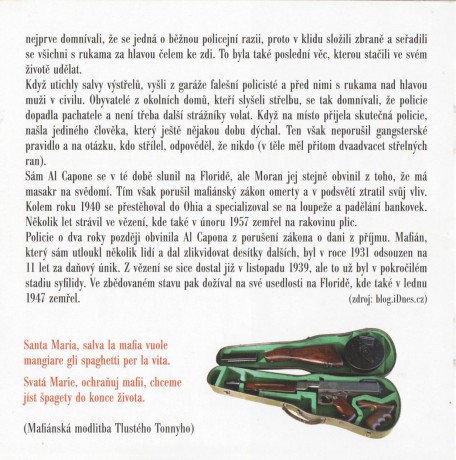 nejprve domnívali, že se jedná o běžnou policejní razii, proto v klidu složili zbraně a seřadili se všichni s rukama za hlavou čelem ke zdi. To byla také poslední věc, kterou stačili ve svém životě udělat.
Když utichly salvy výstřelů, vyšli z garáže falešní policisté a před nimi s rukama nad hlavou muži v civilu. Obyvatelé z okolních domů, kteří slyšeli střelbu, se tak domnívali, že policie dopadla pachatele a není třeba další strážníky volat. Když na místo přijela skutečná policie, našla jediného člověka, který ještě nějakou dobu dýchal. Ten však neporušil gangsterské pravidlo a na otázku, kdo střílel, odpověděl, že nikdo (v těle měl přitom dvaadvacet střelných ran).
Sám Al Capone se v té době slunil na Floridě, ale Moran jej stejně obvinil z toho, že má masakr na svědomí. Tím však porušil mafiánský zákon omerty a v podsvětí ztratil svůj vliv. Kolem roku 1940 se přestěhoval do Ohia a specializoval se na loupeže a padělání bankovek. Několik let strávil ve vězení, kde také v únoru 1957 zemřel na rakovinu plic.
Policie o dva roky později obvinila Al Capona z porušení zákona o dani z příjmu. Mafián, který sám utloukl několik lidí a dal zlikvidovat desítky dalších, byl v roce 1931 odsouzen na 11 let za daňový únik. Z vězení se sice dostal již v listopadu 1939, ale to už byl v pokročilém stadiu syfilidy. Ve zbědovaném stavu pak dožíval na své usedlosti na Floridě, kde také v lednu 1947 zemřel.
(zdroj: blog.iDnes.cz)

Santa Maria, salva la mafia vuole mangiare gli spaghetti per la vita.

Svatá Marie, ochraňuj mafii, chceme jíst špagety do konce života.

(Mafiánská modlitba Tlustého Tonnyho)